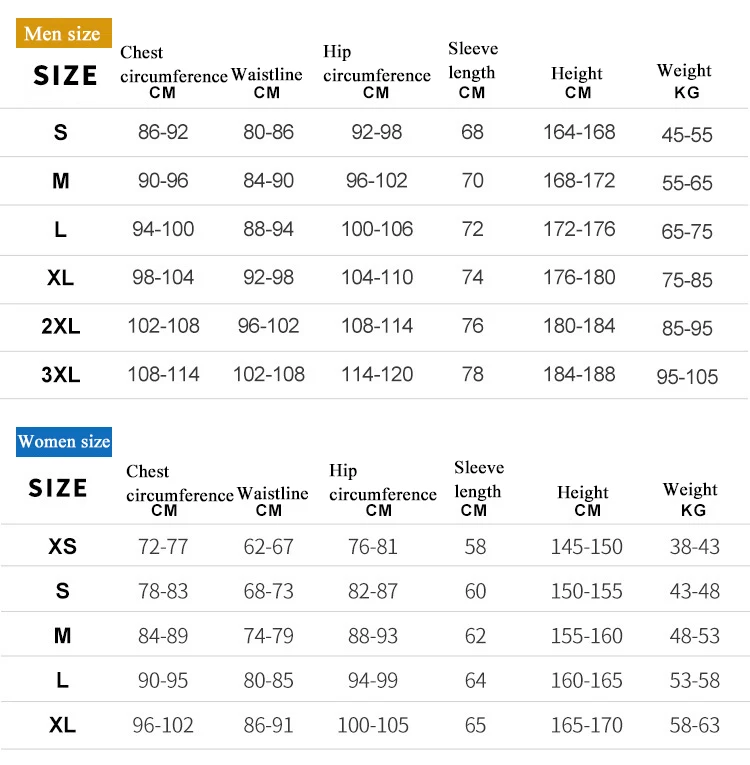 Men size

| SIZE | Chest circumference CM | Waistline CM | Hip circumference CM | Sleeve length CM | Height CM | Weight KG |
|---|---|---|---|---|---|---|
| S | 86-92 | 80-86 | 92-98 | 68 | 164-168 | 45-55 |
| M | 90-96 | 84-90 | 96-102 | 70 | 168-172 | 55-65 |
| L | 94-100 | 88-94 | 100-106 | 72 | 172-176 | 65-75 |
| XL | 98-104 | 92-98 | 104-110 | 74 | 176-180 | 75-85 |
| 2XL | 102-108 | 96-102 | 108-114 | 76 | 180-184 | 85-95 |
| 3XL | 108-114 | 102-108 | 114-120 | 78 | 184-188 | 95-105 |

Women size

| SIZE | Chest circumference CM | Waistline CM | Hip circumference CM | Sleeve length CM | Height CM | Weight KG |
|---|---|---|---|---|---|---|
| XS | 72-77 | 62-67 | 76-81 | 58 | 145-150 | 38-43 |
| S | 78-83 | 68-73 | 82-87 | 60 | 150-155 | 43-48 |
| M | 84-89 | 74-79 | 88-93 | 62 | 155-160 | 48-53 |
| L | 90-95 | 80-85 | 94-99 | 64 | 160-165 | 53-58 |
| XL | 96-102 | 86-91 | 100-105 | 65 | 165-170 | 58-63 |